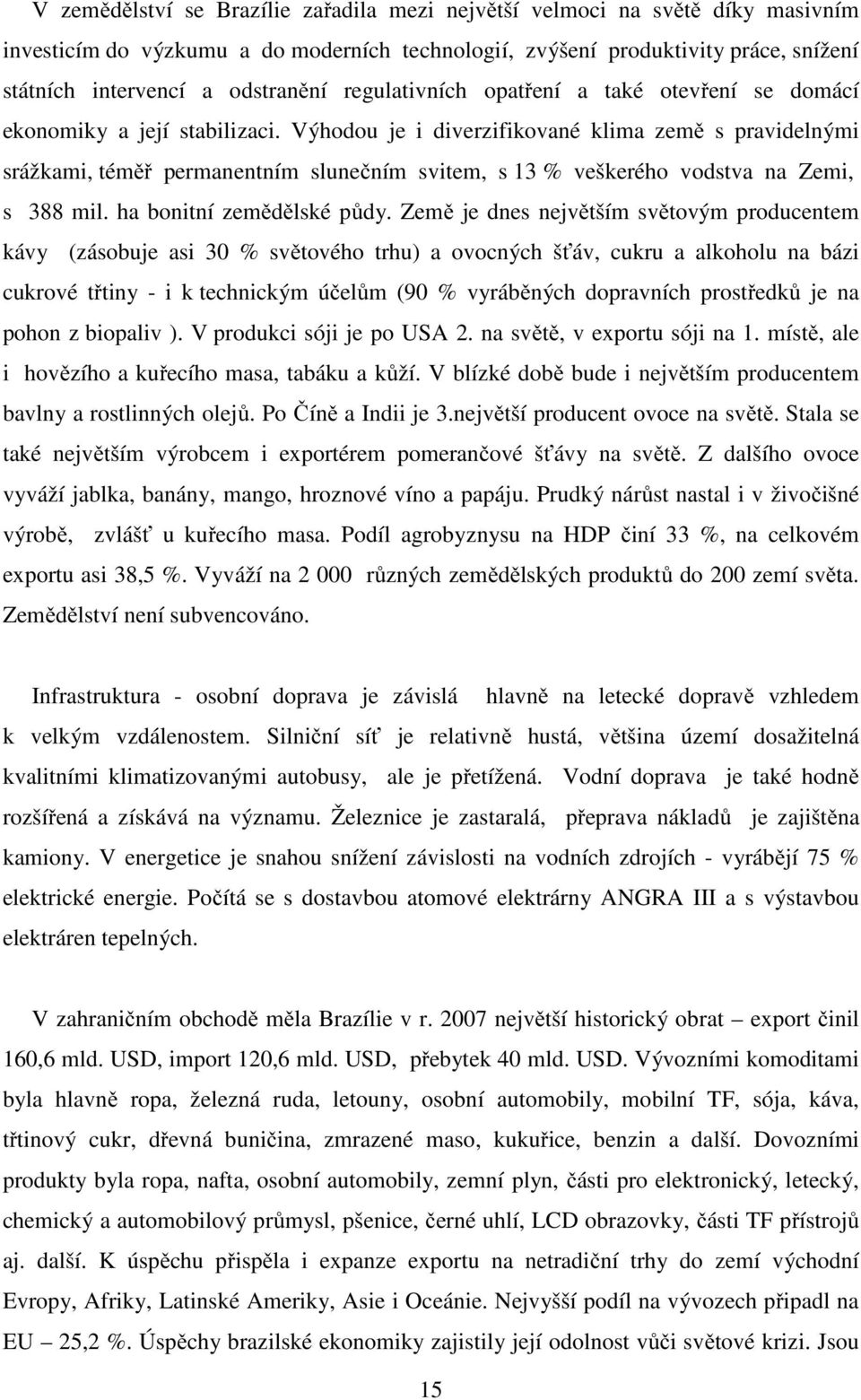 V zemědělství se Brazílie zařadila mezi největší velmoci na světě díky masivním investicím do výzkumu a do moderních technologií, zvýšení produktivity práce, snížení státních intervencí a odstranění regulativních opatření a také otevření se domácí ekonomiky a její stabilizaci. Výhodou je i diverzifikované klima země s pravidelnými srážkami, téměř permanentním slunečním svitem, s 13 % veškerého vodstva na Zemi, s 388 mil. ha bonitní zemědělské půdy. Země je dnes největším světovým producentem kávy (zásobuje asi 30 % světového trhu) a ovocných šťáv, cukru a alkoholu na bázi cukrové třtiny - i k technickým účelům (90 % vyráběných dopravních prostředků je na pohon z biopaliv ). V produkci sóji je po USA 2. na světě, v exportu sóji na 1. místě, ale i hovězího a kuřecího masa, tabáku a kůží. V blízké době bude i největším producentem bavlny a rostlinných olejů. Po Číně a Indii je 3.největší producent ovoce na světě. Stala se také největším výrobcem i exportérem pomerančové šťávy na světě. Z dalšího ovoce vyváží jablka, banány, mango, hroznové víno a papáju. Prudký nárůst nastal i v živočišné výrobě, zvlášť u kuřecího masa. Podíl agrobyznysu na HDP činí 33 %, na celkovém exportu asi 38,5 %. Vyváží na 2 000 různých zemědělských produktů do 200 zemí světa. Zemědělství není subvencováno.

Infrastruktura - osobní doprava je závislá hlavně na letecké dopravě vzhledem k velkým vzdálenostem. Silniční síť je relativně hustá, většina území dosažitelná kvalitními klimatizovanými autobusy, ale je přetížená. Vodní doprava je také hodně rozšířená a získává na významu. Železnice je zastaralá, přeprava nákladů je zajištěna kamiony. V energetice je snahou snížení závislosti na vodních zdrojích - vyrábějí 75 % elektrické energie. Počítá se s dostavbou atomové elektrárny ANGRA III a s výstavbou elektráren tepelných.

V zahraničním obchodě měla Brazílie v r. 2007 největší historický obrat – export činil 160,6 mld. USD, import 120,6 mld. USD, přebytek 40 mld. USD. Vývozními komoditami byla hlavně ropa, železná ruda, letouny, osobní automobily, mobilní TF, sója, káva, třtinový cukr, dřevná buničina, zmrazené maso, kukuřice, benzin a další. Dovozními produkty byla ropa, nafta, osobní automobily, zemní plyn, části pro elektronický, letecký, chemický a automobilový průmysl, pšenice, černé uhlí, LCD obrazovky, části TF přístrojů aj. další. K úspěchu přispěla i expanze exportu na netradiční trhy do zemí východní Evropy, Afriky, Latinské Ameriky, Asie i Oceánie. Nejvyšší podíl na vývozech připadl na EU – 25,2 %. Úspěchy brazilské ekonomiky zajistily její odolnost vůči světové krizi. Jsou

15